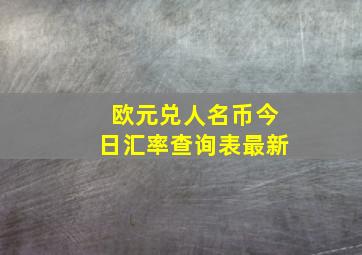 欧元兑人名币今日汇率查询表最新